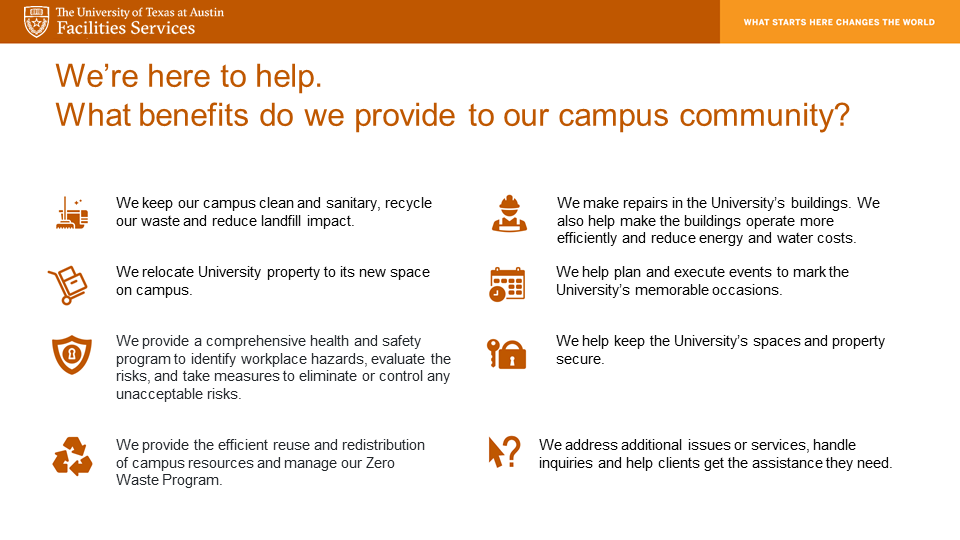 The University of Texas at Austin
Facilities Services

WHAT STARTS HERE CHANGES THE WORLD

We're here to help.
What benefits do we provide to our campus community?

We keep our campus clean and sanitary, recycle our waste and reduce landfill impact.

We relocate University property to its new space on campus.

We provide a comprehensive health and safety program to identify workplace hazards, evaluate the risks, and take measures to eliminate or control any unacceptable risks.

We provide the efficient reuse and redistribution of campus resources and manage our Zero Waste Program.

We make repairs in the University's buildings. We also help make the buildings operate more efficiently and reduce energy and water costs.

We help plan and execute events to mark the University's memorable occasions.

We help keep the University's spaces and property secure.

We address additional issues or services, handle inquiries and help clients get the assistance they need.